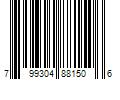 7 99304 88150 6